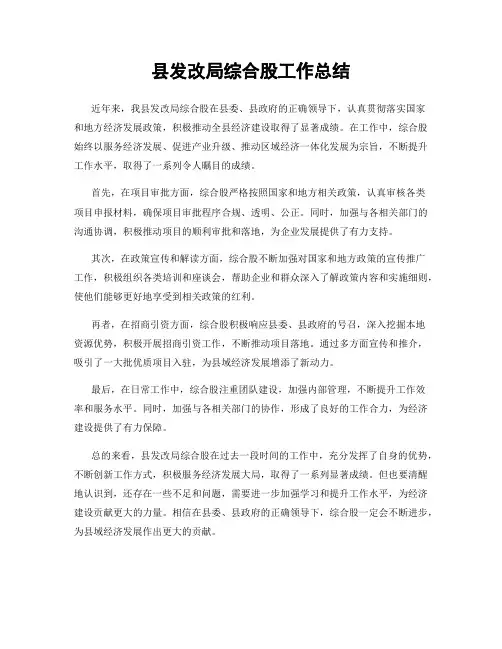 县发改局综合股工作总结

近年来，我县发改局综合股在县委、县政府的正确领导下，认真贯彻落实国家和地方经济发展政策，积极推动全县经济建设取得了显著成绩。在工作中，综合股始终以服务经济发展、促进产业升级、推动区域经济一体化发展为宗旨，不断提升工作水平，取得了一系列令人瞩目的成绩。

首先，在项目审批方面，综合股严格按照国家和地方相关政策，认真审核各类项目申报材料，确保项目审批程序合规、透明、公正。同时，加强与各相关部门的沟通协调，积极推动项目的顺利审批和落地，为企业发展提供了有力支持。

其次，在政策宣传和解读方面，综合股不断加强对国家和地方政策的宣传推广工作，积极组织各类培训和座谈会，帮助企业和群众深入了解政策内容和实施细则，使他们能够更好地享受到相关政策的红利。

再者，在招商引资方面，综合股积极响应县委、县政府的号召，深入挖掘本地资源优势，积极开展招商引资工作，不断推动项目落地。通过多方面宣传和推介，吸引了一大批优质项目入驻，为县域经济发展增添了新动力。

最后，在日常工作中，综合股注重团队建设，加强内部管理，不断提升工作效率和服务水平。同时，加强与各相关部门的协作，形成了良好的工作合力，为经济建设提供了有力保障。

总的来看，县发改局综合股在过去一段时间的工作中，充分发挥了自身的优势，不断创新工作方式，积极服务经济发展大局，取得了一系列显著成绩。但也要清醒地认识到，还存在一些不足和问题，需要进一步加强学习和提升工作水平，为经济建设贡献更大的力量。相信在县委、县政府的正确领导下，综合股一定会不断进步，为县域经济发展作出更大的贡献。